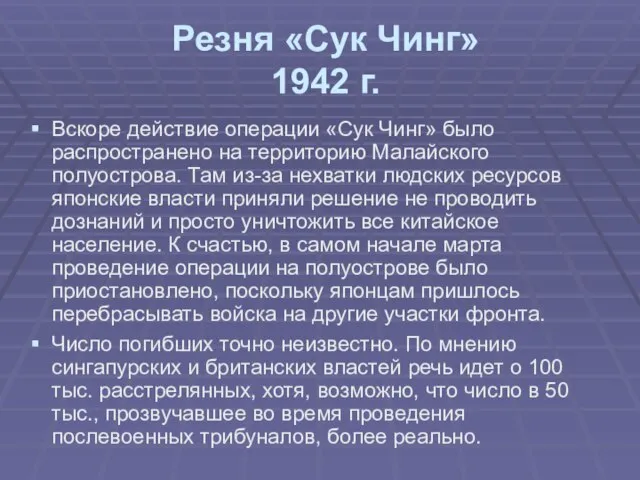 Резня «Сук Чинг» 1942 г.

▪ Вскоре действие операции «Сук Чинг» было распространено на территорию Малайского полуострова. Там из-за нехватки людских ресурсов японские власти приняли решение не проводить дознаний и просто уничтожить все китайское население. К счастью, в самом начале марта проведение операции на полуострове было приостановлено, поскольку японцам пришлось перебрасывать войска на другие участки фронта.

▪ Число погибших точно неизвестно. По мнению сингапурских и британских властей речь идет о 100 тыс. расстрелянных, хотя, возможно, что число в 50 тыс., прозвучавшее во время проведения послевоенных трибуналов, более реально.